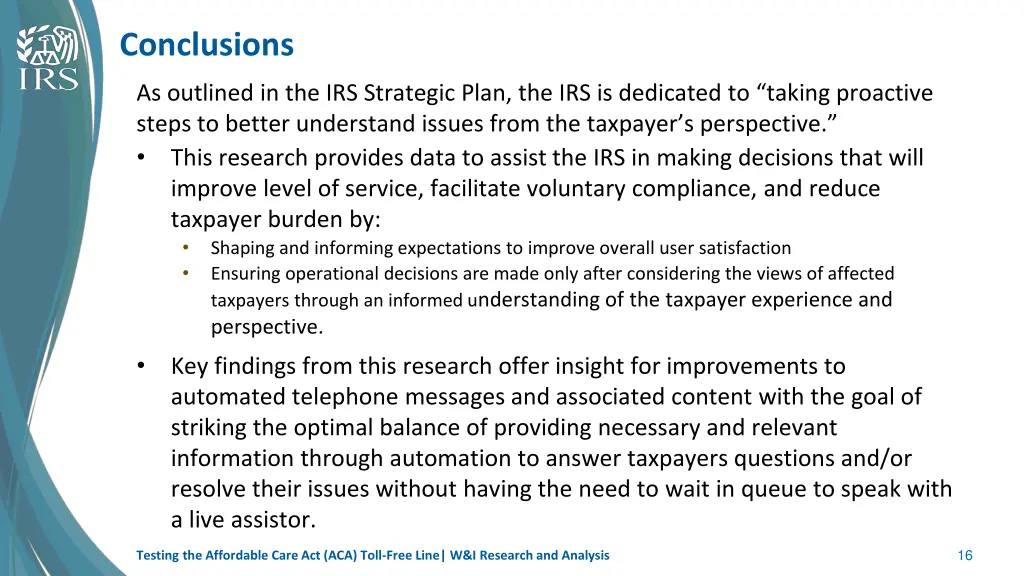 IRS

Conclusions

As outlined in the IRS Strategic Plan, the IRS is dedicated to “taking proactive steps to better understand issues from the taxpayer’s perspective.”

• This research provides data to assist the IRS in making decisions that will improve level of service, facilitate voluntary compliance, and reduce taxpayer burden by:
  • Shaping and informing expectations to improve overall user satisfaction
  • Ensuring operational decisions are made only after considering the views of affected taxpayers through an informed understanding of the taxpayer experience and perspective.

• Key findings from this research offer insight for improvements to automated telephone messages and associated content with the goal of striking the optimal balance of providing necessary and relevant information through automation to answer taxpayers questions and/or resolve their issues without having the need to wait in queue to speak with a live assistor.

Testing the Affordable Care Act (ACA) Toll-Free Line| W&I Research and Analysis

16